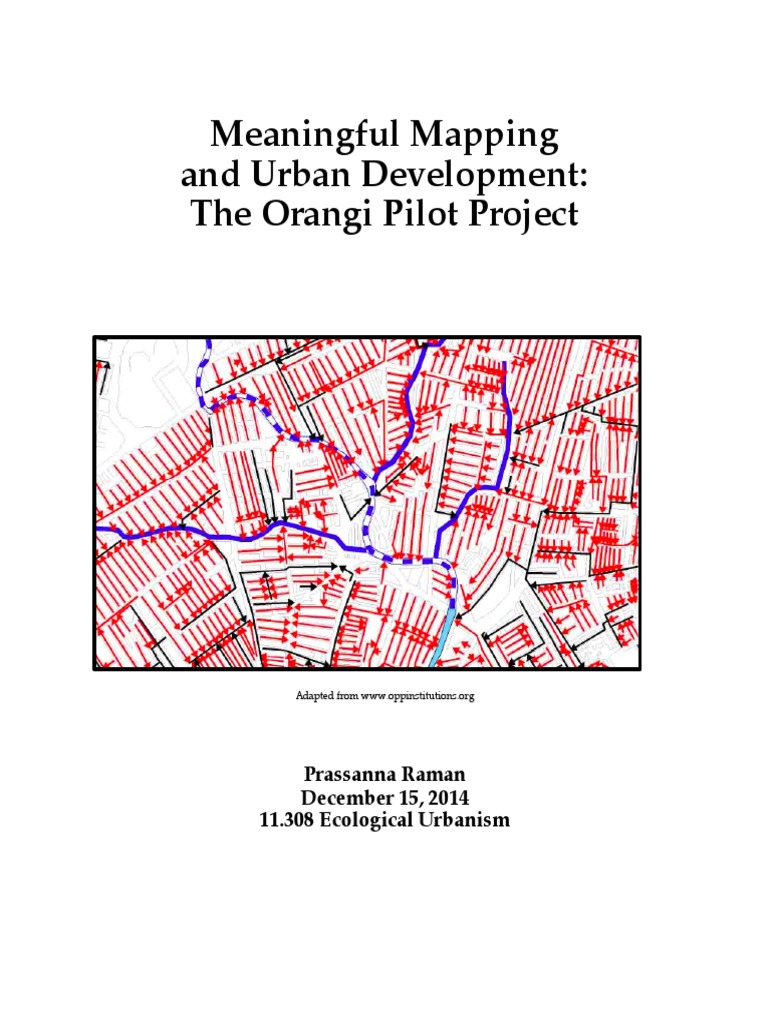 Meaningful Mapping
and Urban Development:
The Orangi Pilot Project

Adapted from www.oppinstitutions.org

Prassanna Raman
December 15, 2014
11.308 Ecological Urbanism